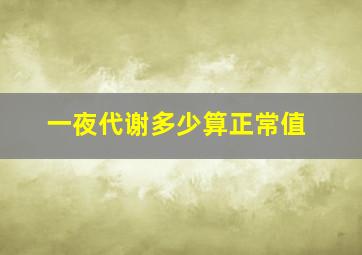 一夜代谢多少算正常值